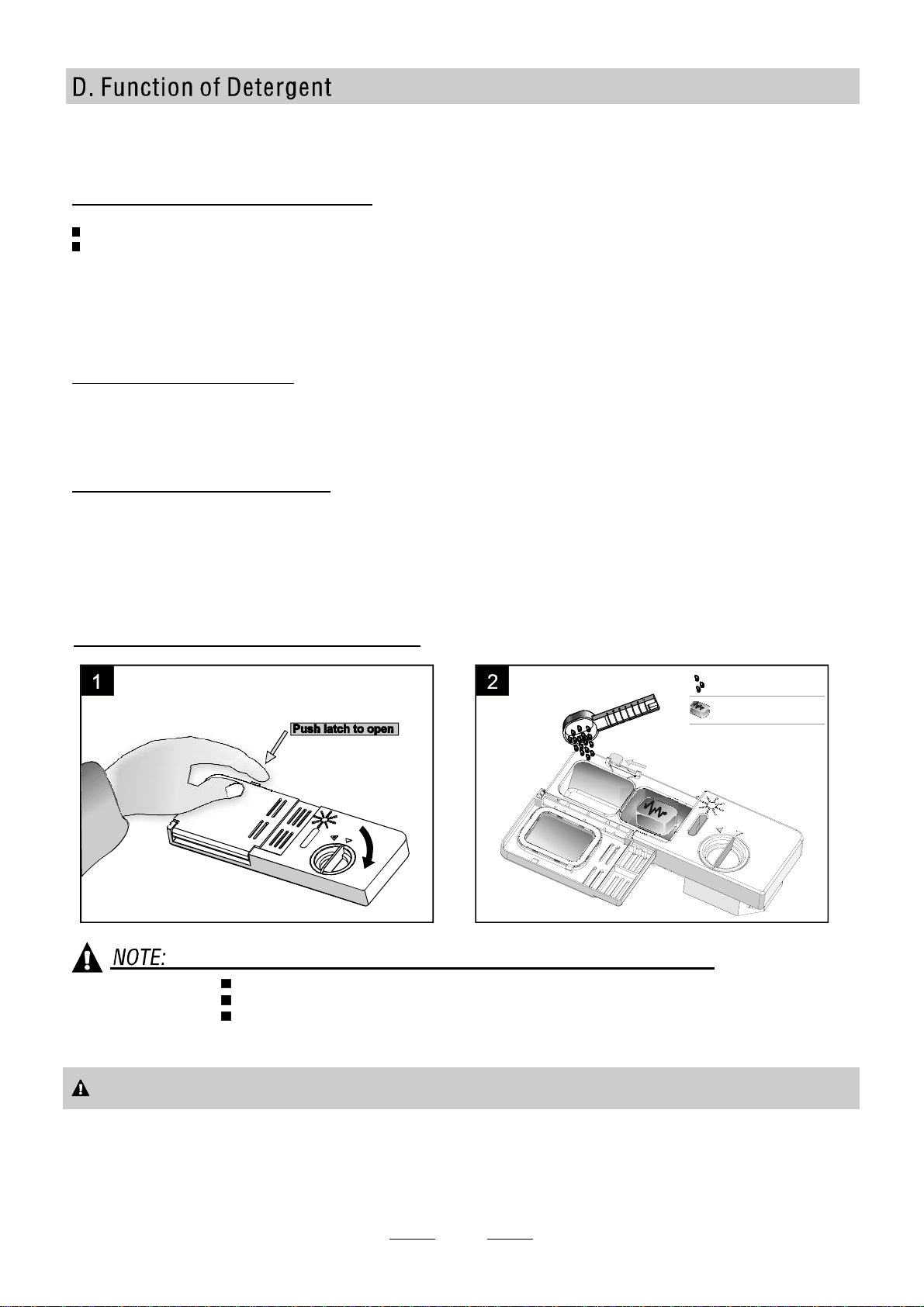 D. Function of Detergent

1

Push latch to open

2

NOTE: